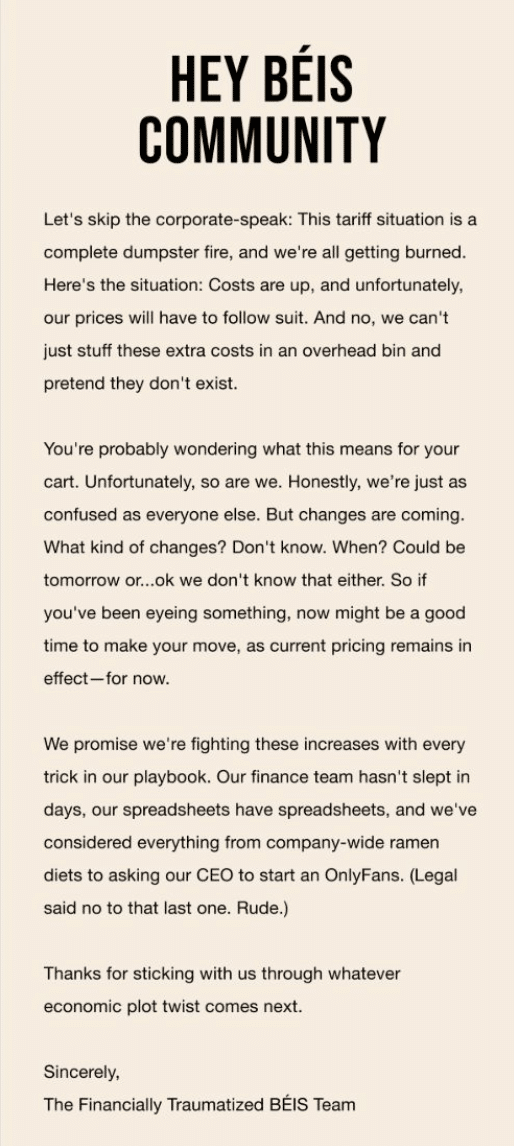 HEY BÉIS COMMUNITY

Let's skip the corporate-speak: This tariff situation is a complete dumpster fire, and we're all getting burned. Here's the situation: Costs are up, and unfortunately, our prices will have to follow suit. And no, we can't just stuff these extra costs in an overhead bin and pretend they don't exist.

You're probably wondering what this means for your cart. Unfortunately, so are we. Honestly, we're just as confused as everyone else. But changes are coming. What kind of changes? Don't know. When? Could be tomorrow or...ok we don't know that either. So if you've been eyeing something, now might be a good time to make your move, as current pricing remains in effect—for now.

We promise we're fighting these increases with every trick in our playbook. Our finance team hasn't slept in days, our spreadsheets have spreadsheets, and we've considered everything from company-wide ramen diets to asking our CEO to start an OnlyFans. (Legal said no to that last one. Rude.)

Thanks for sticking with us through whatever economic plot twist comes next.

Sincerely,
The Financially Traumatized BÉIS Team